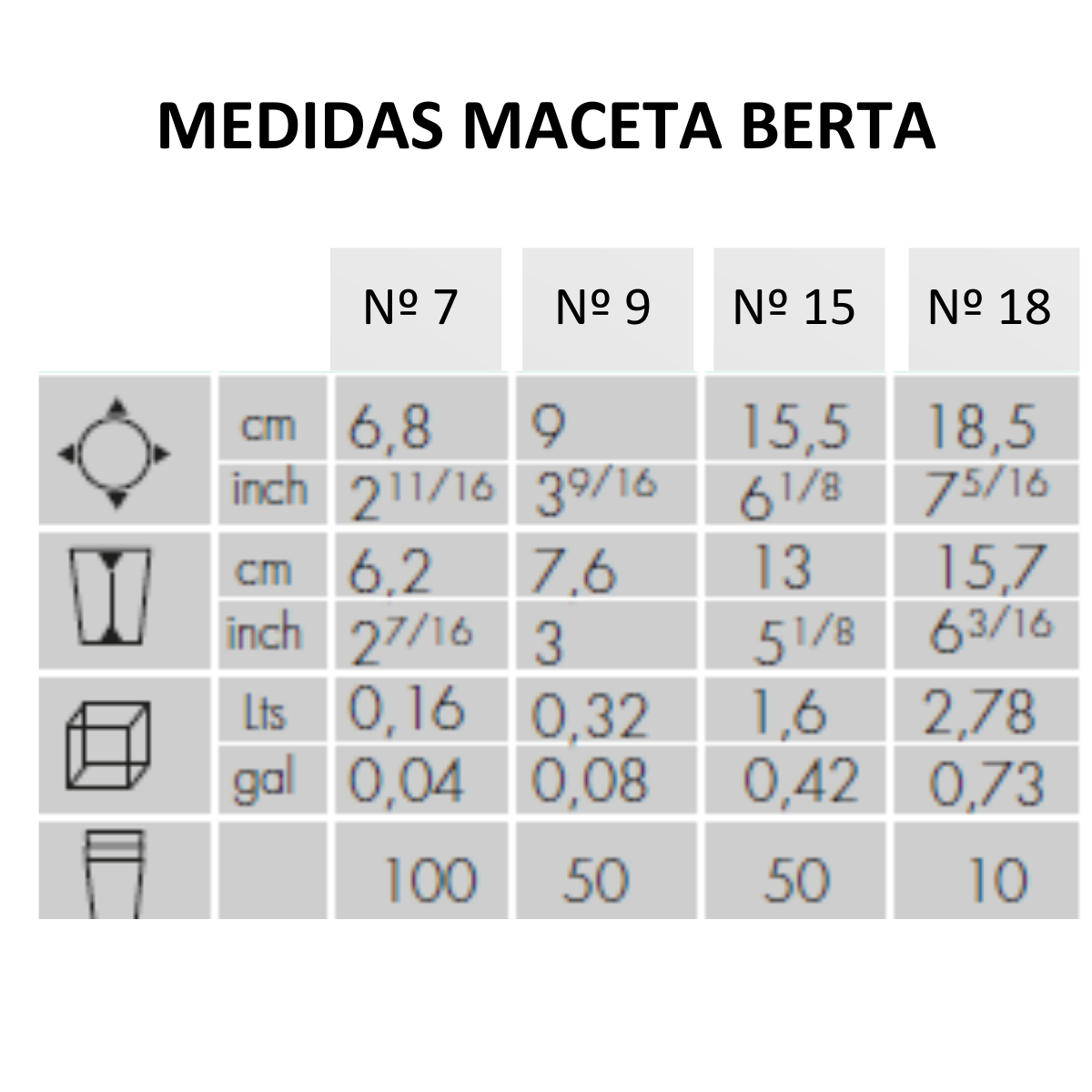 MEDIDAS MACETA BERTA

| | | Nº 7 | Nº 9 | Nº 15 | Nº 18 |
|---|---|---|---|---|---|
| | cm | 6,8 | 9 | 15,5 | 18,5 |
| | inch | $2^{11/16}$ | $3^{9/16}$ | $6^{1/8}$ | $7^{5/16}$ |
| | cm | 6,2 | 7,6 | 13 | 15,7 |
| | inch | $2^{7/16}$ | 3 | $5^{1/8}$ | $6^{3/16}$ |
| | Lts | 0,16 | 0,32 | 1,6 | 2,78 |
| | gal | 0,04 | 0,08 | 0,42 | 0,73 |
| | | 100 | 50 | 50 | 10 |